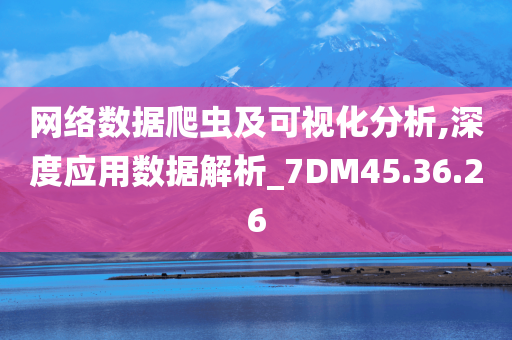 网络数据爬虫及可视化分析,深度应用数据解析_7DM45.36.26